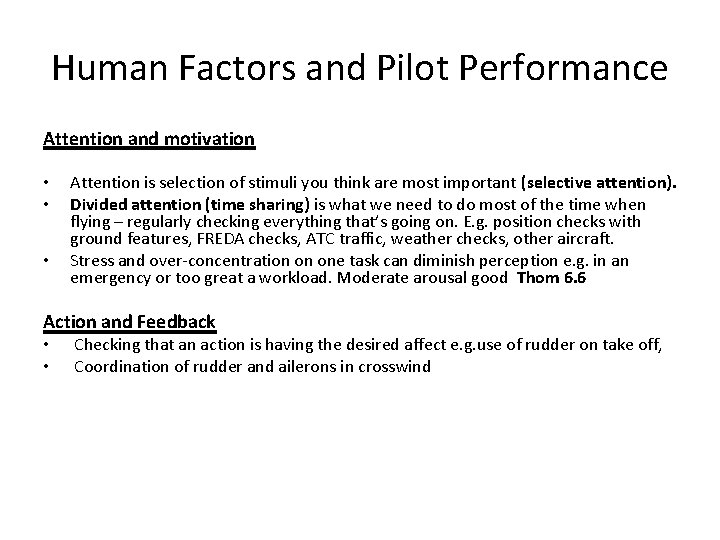 Human Factors and Pilot Performance

Attention and motivation

• Attention is selection of stimuli you think are most important (selective attention).
• Divided attention (time sharing) is what we need to do most of the time when flying – regularly checking everything that's going on. E.g. position checks with ground features, FREDA checks, ATC traffic, weather checks, other aircraft.
• Stress and over-concentration on one task can diminish perception e.g. in an emergency or too great a workload. Moderate arousal good Thom 6.6

Action and Feedback
• Checking that an action is having the desired affect e.g.use of rudder on take off,
• Coordination of rudder and ailerons in crosswind